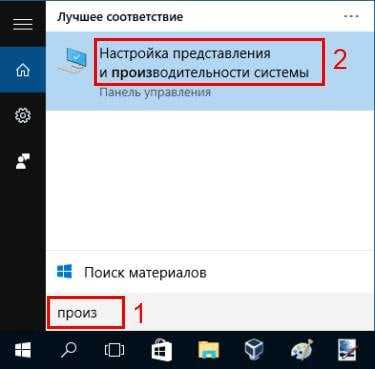 Лучшее соответствие

...

Настройка представления и производительности системы

2

Панель управления

Поиск материалов

произ

1